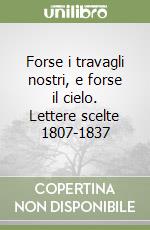 unilibro

Forse i travagli nostri, e forse il cielo. Lettere scelte 1807-1837

COPERTINA NON DISPONIBILE